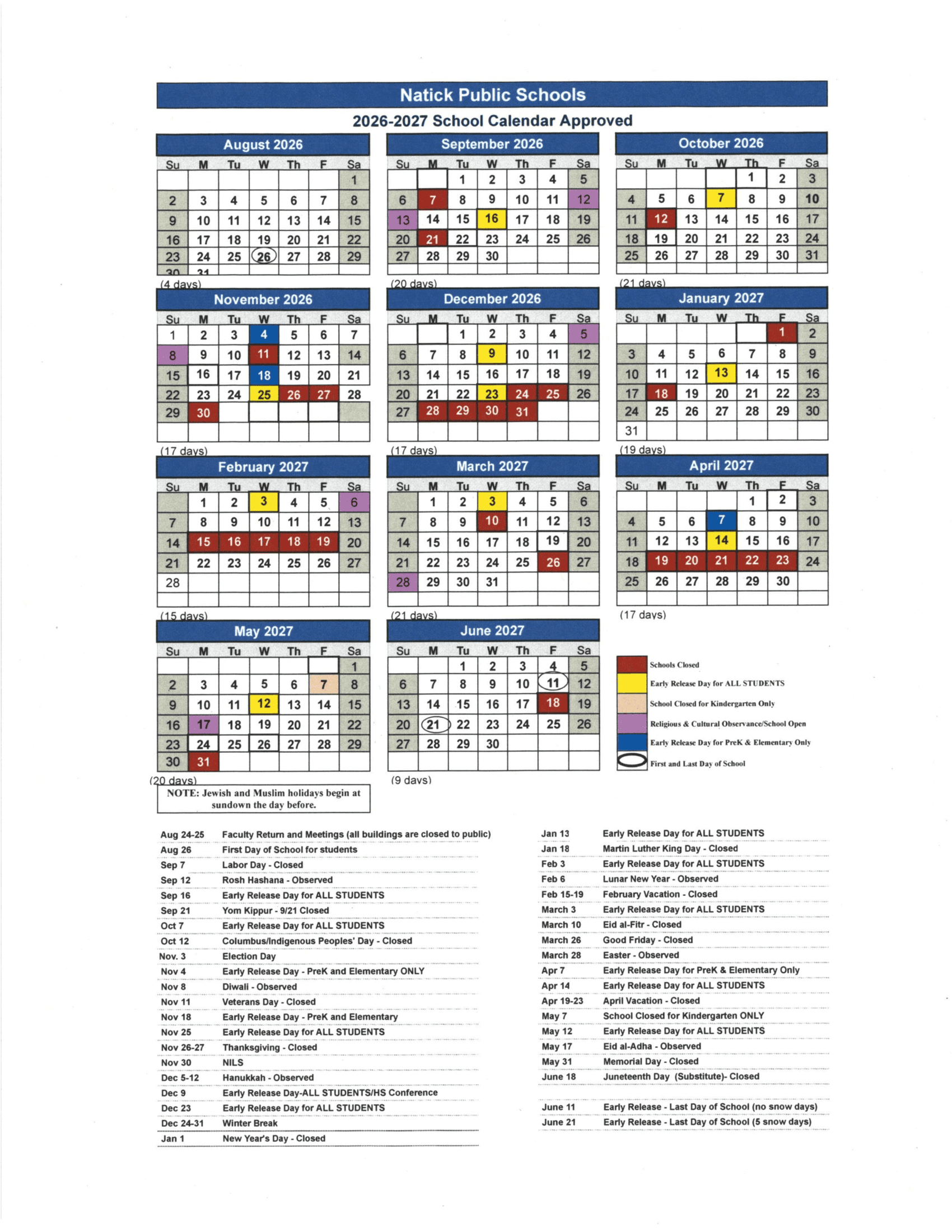 Natick Public Schools

2026-2027 School Calendar Approved

August 2026

| Su | M | Tu | W | Th | F | Sa |
|---|---|---|---|---|---|---|
| | | | | | | 1 |
| 2 | 3 | 4 | 5 | 6 | 7 | 8 |
| 9 | 10 | 11 | 12 | 13 | 14 | 15 |
| 16 | 17 | 18 | 19 | 20 | 21 | 22 |
| 23 | 24 | 25 | 26 | 27 | 28 | 29 |
| 30 | 31 | | | | | |

(4 days)

September 2026

| Su | M | Tu | W | Th | F | Sa |
|---|---|---|---|---|---|---|
| | | 1 | 2 | 3 | 4 | 5 |
| 6 | 7 | 8 | 9 | 10 | 11 | 12 |
| 13 | 14 | 15 | 16 | 17 | 18 | 19 |
| 20 | 21 | 22 | 23 | 24 | 25 | 26 |
| 27 | 28 | 29 | 30 | | | |

(20 days)

October 2026

| Su | M | Tu | W | Th | F | Sa |
|---|---|---|---|---|---|---|
| | | | | 1 | 2 | 3 |
| 4 | 5 | 6 | 7 | 8 | 9 | 10 |
| 11 | 12 | 13 | 14 | 15 | 16 | 17 |
| 18 | 19 | 20 | 21 | 22 | 23 | 24 |
| 25 | 26 | 27 | 28 | 29 | 30 | 31 |

(21 days)

November 2026

| Su | M | Tu | W | Th | F | Sa |
|---|---|---|---|---|---|---|
| 1 | 2 | 3 | 4 | 5 | 6 | 7 |
| 8 | 9 | 10 | 11 | 12 | 13 | 14 |
| 15 | 16 | 17 | 18 | 19 | 20 | 21 |
| 22 | 23 | 24 | 25 | 26 | 27 | 28 |
| 29 | 30 | | | | | |

(17 days)

December 2026

| Su | M | Tu | W | Th | F | Sa |
|---|---|---|---|---|---|---|
| | | 1 | 2 | 3 | 4 | 5 |
| 6 | 7 | 8 | 9 | 10 | 11 | 12 |
| 13 | 14 | 15 | 16 | 17 | 18 | 19 |
| 20 | 21 | 22 | 23 | 24 | 25 | 26 |
| 27 | 28 | 29 | 30 | 31 | | |

(17 days)

January 2027

| Su | M | Tu | W | Th | F | Sa |
|---|---|---|---|---|---|---|
| | | | | | 1 | 2 |
| 3 | 4 | 5 | 6 | 7 | 8 | 9 |
| 10 | 11 | 12 | 13 | 14 | 15 | 16 |
| 17 | 18 | 19 | 20 | 21 | 22 | 23 |
| 24 | 25 | 26 | 27 | 28 | 29 | 30 |
| 31 | | | | | | |

(19 days)

February 2027

| Su | M | Tu | W | Th | F | Sa |
|---|---|---|---|---|---|---|
| | 1 | 2 | 3 | 4 | 5 | 6 |
| 7 | 8 | 9 | 10 | 11 | 12 | 13 |
| 14 | 15 | 16 | 17 | 18 | 19 | 20 |
| 21 | 22 | 23 | 24 | 25 | 26 | 27 |
| 28 | | | | | | |

(15 days)

March 2027

| Su | M | Tu | W | Th | F | Sa |
|---|---|---|---|---|---|---|
| | 1 | 2 | 3 | 4 | 5 | 6 |
| 7 | 8 | 9 | 10 | 11 | 12 | 13 |
| 14 | 15 | 16 | 17 | 18 | 19 | 20 |
| 21 | 22 | 23 | 24 | 25 | 26 | 27 |
| 28 | 29 | 30 | 31 | | | |

(21 days)

April 2027

| Su | M | Tu | W | Th | F | Sa |
|---|---|---|---|---|---|---|
| | | | | 1 | 2 | 3 |
| 4 | 5 | 6 | 7 | 8 | 9 | 10 |
| 11 | 12 | 13 | 14 | 15 | 16 | 17 |
| 18 | 19 | 20 | 21 | 22 | 23 | 24 |
| 25 | 26 | 27 | 28 | 29 | 30 | |

(17 days)

May 2027

| Su | M | Tu | W | Th | F | Sa |
|---|---|---|---|---|---|---|
| | | | | | | 1 |
| 2 | 3 | 4 | 5 | 6 | 7 | 8 |
| 9 | 10 | 11 | 12 | 13 | 14 | 15 |
| 16 | 17 | 18 | 19 | 20 | 21 | 22 |
| 23 | 24 | 25 | 26 | 27 | 28 | 29 |
| 30 | 31 | | | | | |

(20 days)

June 2027

| Su | M | Tu | W | Th | F | Sa |
|---|---|---|---|---|---|---|
| | | 1 | 2 | 3 | 4 | 5 |
| 6 | 7 | 8 | 9 | 10 | 11 | 12 |
| 13 | 14 | 15 | 16 | 17 | 18 | 19 |
| 20 | 21 | 22 | 23 | 24 | 25 | 26 |
| 27 | 28 | 29 | 30 | | | |

(9 days)

Schools Closed
Early Release Day for ALL STUDENTS
School Closed for Kindergarten Only
Religious & Cultural Observance/School Open
Early Release Day for PreK & Elementary Only
First and Last Day of School

NOTE: Jewish and Muslim holidays begin at sundown the day before.

| | |
|---|---|
| Aug 24-25 | Faculty Return and Meetings (all buildings are closed to public) |
| Aug 26 | First Day of School for students |
| Sep 7 | Labor Day - Closed |
| Sep 12 | Rosh Hashana - Observed |
| Sep 16 | Early Release Day for ALL STUDENTS |
| Sep 21 | Yom Kippur - 9/21 Closed |
| Oct 7 | Early Release Day for ALL STUDENTS |
| Oct 12 | Columbus/Indigenous Peoples' Day - Closed |
| Nov. 3 | Election Day |
| Nov 4 | Early Release Day - PreK and Elementary ONLY |
| Nov 8 | Diwali - Observed |
| Nov 11 | Veterans Day - Closed |
| Nov 18 | Early Release Day - PreK and Elementary |
| Nov 25 | Early Release Day for ALL STUDENTS |
| Nov 26-27 | Thanksgiving - Closed |
| Nov 30 | NILS |
| Dec 5-12 | Hanukkah - Observed |
| Dec 9 | Early Release Day-ALL STUDENTS/HS Conference |
| Dec 23 | Early Release Day for ALL STUDENTS |
| Dec 24-31 | Winter Break |
| Jan 1 | New Year's Day - Closed |

| | |
|---|---|
| Jan 13 | Early Release Day for ALL STUDENTS |
| Jan 18 | Martin Luther King Day - Closed |
| Feb 3 | Early Release Day for ALL STUDENTS |
| Feb 6 | Lunar New Year - Observed |
| Feb 15-19 | February Vacation - Closed |
| March 3 | Early Release Day for ALL STUDENTS |
| March 10 | Eid al-Fitr - Closed |
| March 26 | Good Friday - Closed |
| March 28 | Easter - Observed |
| Apr 7 | Early Release Day for PreK & Elementary Only |
| Apr 14 | Early Release Day for ALL STUDENTS |
| Apr 19-23 | April Vacation - Closed |
| May 7 | School Closed for Kindergarten ONLY |
| May 12 | Early Release Day for ALL STUDENTS |
| May 17 | Eid al-Adha - Observed |
| May 31 | Memorial Day - Closed |
| June 18 | Juneteenth Day (Substitute)- Closed |
| June 11 | Early Release - Last Day of School (no snow days) |
| June 21 | Early Release - Last Day of School (5 snow days) |